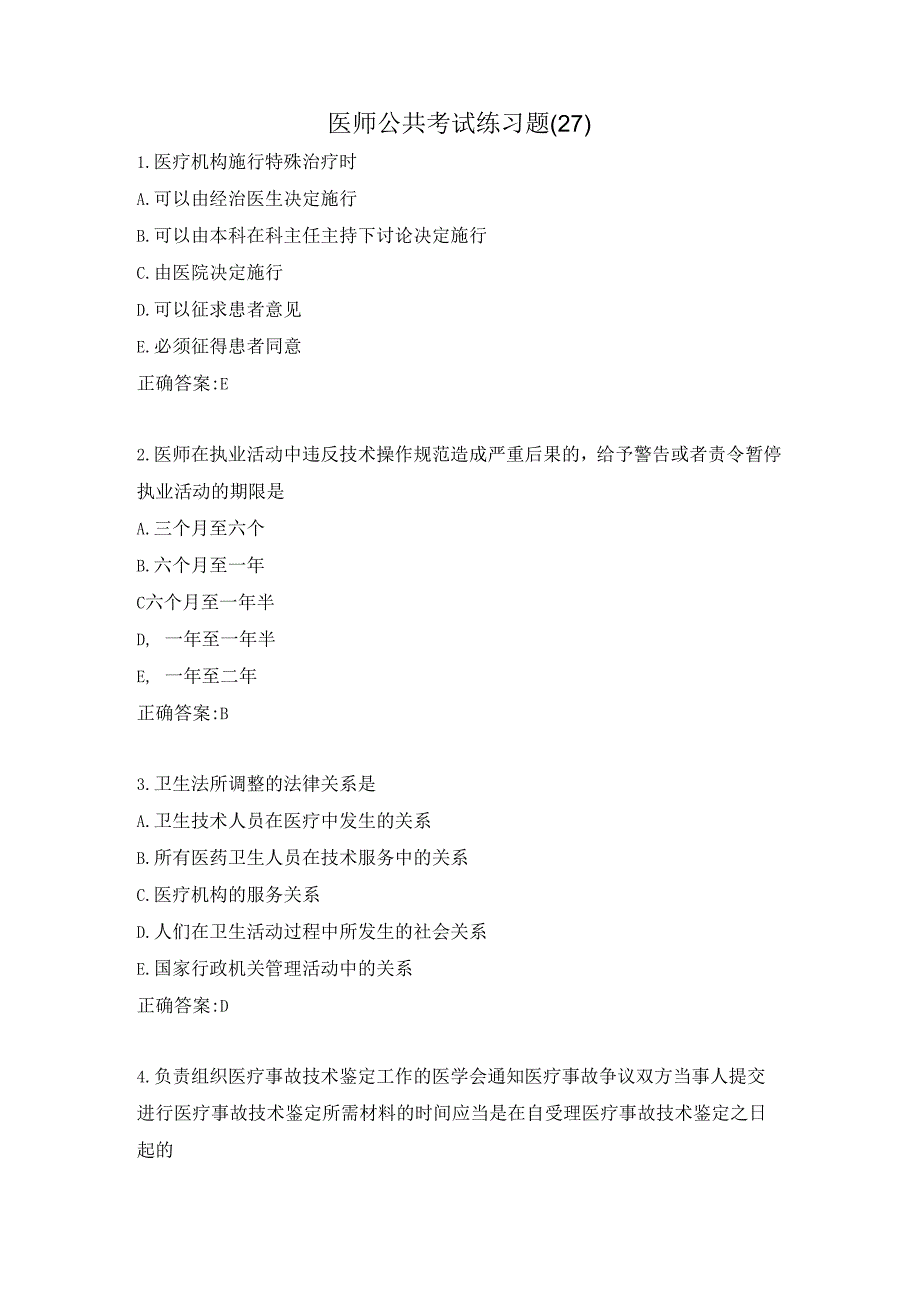 医师公共考试练习题(27)

1.医疗机构施行特殊治疗时

A.可以由经治医生决定施行

B.可以由本科在科主任主持下讨论决定施行

C.由医院决定施行

D.可以征求患者意见

E.必须征得患者同意

正确答案:E

2.医师在执业活动中违反技术操作规范造成严重后果的，给予警告或者责令暂停执业活动的期限是

A.三个月至六个

B.六个月至一年

C六个月至一年半

D, 一年至一年半

E, 一年至二年

正确答案:B

3.卫生法所调整的法律关系是

A.卫生技术人员在医疗中发生的关系

B.所有医药卫生人员在技术服务中的关系

C.医疗机构的服务关系

D.人们在卫生活动过程中所发生的社会关系

E.国家行政机关管理活动中的关系

正确答案:D

4.负责组织医疗事故技术鉴定工作的医学会通知医疗事故争议双方当事人提交进行医疗事故技术鉴定所需材料的时间应当是在自受理医疗事故技术鉴定之日起的